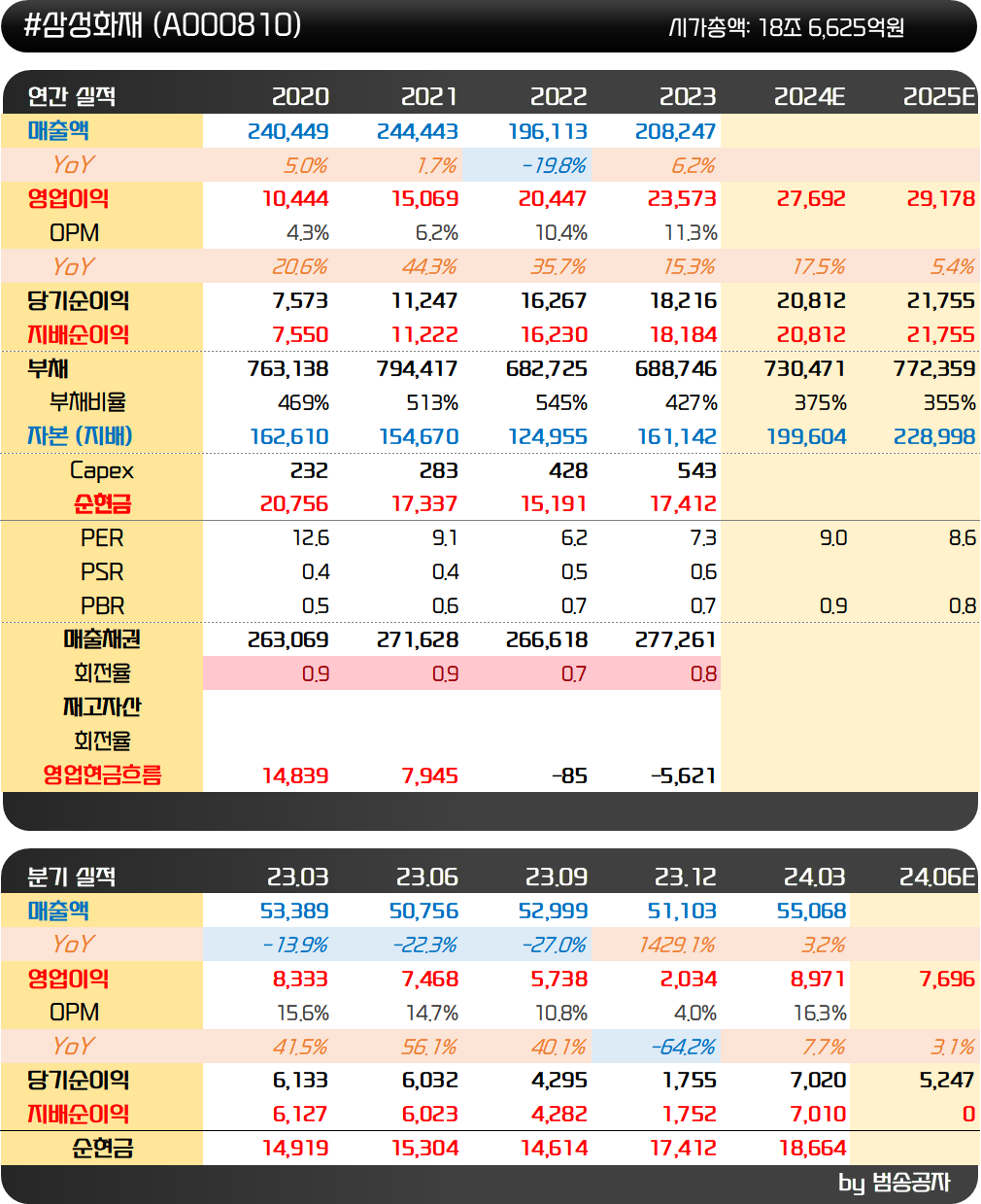 #삼성화재 (A000810)

시가총액: 18조 6,625억원

| 연간 실적 | 2020 | 2021 | 2022 | 2023 | 2024E | 2025E |
|---|---|---|---|---|---|---|
| 매출액 | 240,449 | 244,443 | 196,113 | 208,247 | | |
| YoY | 5.0% | 1.7% | -19.8% | 6.2% | | |
| 영업이익 | 10,444 | 15,069 | 20,447 | 23,573 | 27,692 | 29,178 |
| OPM | 4.3% | 6.2% | 10.4% | 11.3% | | |
| YoY | 20.6% | 44.3% | 35.7% | 15.3% | 17.5% | 5.4% |
| 당기순이익 | 7,573 | 11,247 | 16,267 | 18,216 | 20,812 | 21,755 |
| 지배순이익 | 7,550 | 11,222 | 16,230 | 18,184 | 20,812 | 21,755 |
| 부채 | 763,138 | 794,417 | 682,725 | 688,746 | 730,471 | 772,359 |
| 부채비율 | 469% | 513% | 545% | 427% | 375% | 355% |
| 자본 (지배) | 162,610 | 154,670 | 124,955 | 161,142 | 199,604 | 228,998 |
| Capex | 232 | 283 | 428 | 543 | | |
| 순현금 | 20,756 | 17,337 | 15,191 | 17,412 | | |
| PER | 12.6 | 9.1 | 6.2 | 7.3 | 9.0 | 8.6 |
| PSR | 0.4 | 0.4 | 0.5 | 0.6 | | |
| PBR | 0.5 | 0.6 | 0.7 | 0.7 | 0.9 | 0.8 |
| 매출채권 | 263,069 | 271,628 | 266,618 | 277,261 | | |
| 회전율 | 0.9 | 0.9 | 0.7 | 0.8 | | |
| 재고자산 | | | | | | |
| 회전율 | | | | | | |
| 영업현금흐름 | 14,839 | 7,945 | -85 | -5,621 | | |

| 분기 실적 | 23.03 | 23.06 | 23.09 | 23.12 | 24.03 | 24.06E |
|---|---|---|---|---|---|---|
| 매출액 | 53,389 | 50,756 | 52,999 | 51,103 | 55,068 | |
| YoY | -13.9% | -22.3% | -27.0% | 1429.1% | 3.2% | |
| 영업이익 | 8,333 | 7,468 | 5,738 | 2,034 | 8,971 | 7,696 |
| OPM | 15.6% | 14.7% | 10.8% | 4.0% | 16.3% | |
| YoY | 41.5% | 56.1% | 40.1% | -64.2% | 7.7% | 3.1% |
| 당기순이익 | 6,133 | 6,032 | 4,295 | 1,755 | 7,020 | 5,247 |
| 지배순이익 | 6,127 | 6,023 | 4,282 | 1,752 | 7,010 | 0 |
| 순현금 | 14,919 | 15,304 | 14,614 | 17,412 | 18,664 | |

by 범송공자